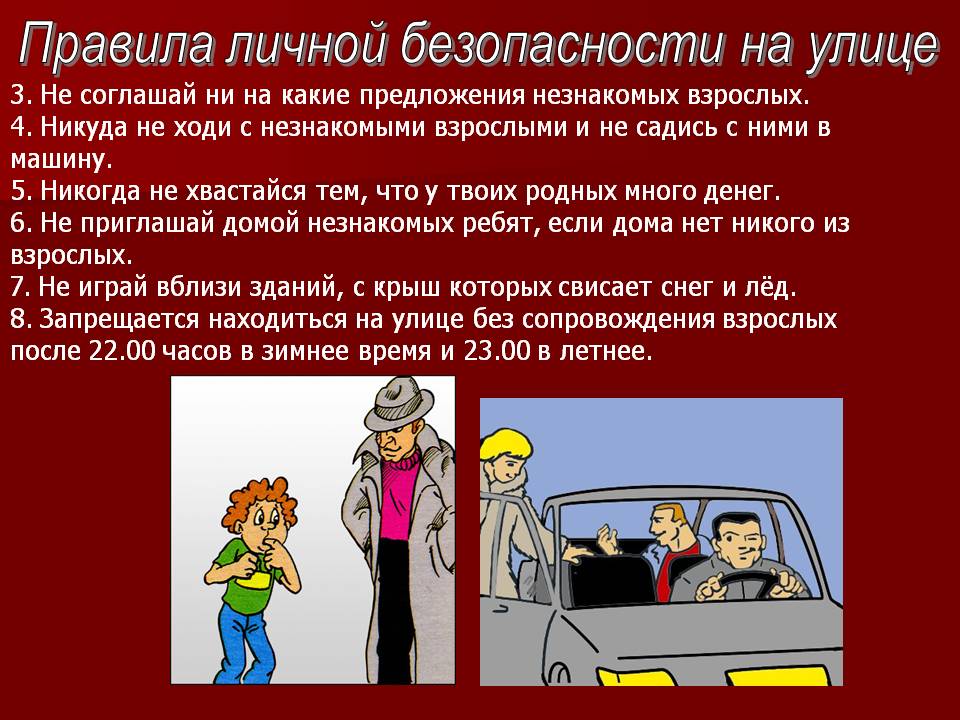 Правила личной безопасности на улице

3. Не соглашай ни на какие предложения незнакомых взрослых.
4. Никуда не ходи с незнакомыми взрослыми и не садись с ними в машину.
5. Никогда не хвастайся тем, что у твоих родных много денег.
6. Не приглашай домой незнакомых ребят, если дома нет никого из взрослых.
7. Не играй вблизи зданий, с крыш которых свисает снег и лёд.
8. Запрещается находиться на улице без сопровождения взрослых после 22.00 часов в зимнее время и 23.00 в летнее.